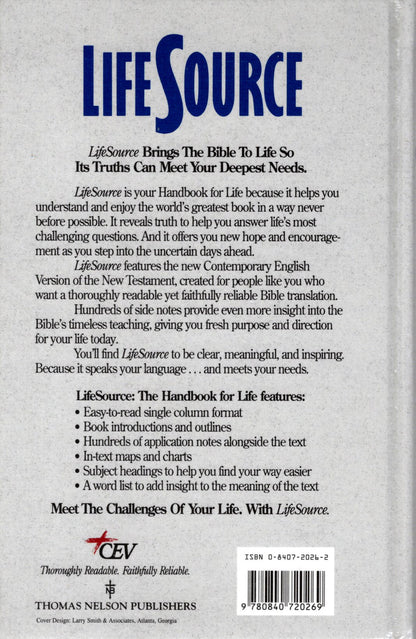 LIFESOURCE

LifeSource Brings The Bible To Life So Its Truths Can Meet Your Deepest Needs.

LifeSource is your Handbook for Life because it helps you understand and enjoy the world's greatest book in a way never before possible. It reveals truth to help you answer life's most challenging questions. And it offers you new hope and encouragement as you step into the uncertain days ahead.

LifeSource features the new Contemporary English Version of the New Testament, created for people like you who want a thoroughly readable yet faithfully reliable Bible translation.

Hundreds of side notes provide even more insight into the Bible's timeless teaching, giving you fresh purpose and direction for your life today.

You'll find LifeSource to be clear, meaningful, and inspiring. Because it speaks your language . . . and meets your needs.

LifeSource: The Handbook for Life features:
• Easy-to-read single column format
• Book introductions and outlines
• Hundreds of application notes alongside the text
• In-text maps and charts
• Subject headings to help you find your way easier
• A word list to add insight to the meaning of the text

Meet The Challenges Of Your Life. With LifeSource.

CEV
Thoroughly Readable. Faithfully Reliable.

NB
THOMAS NELSON PUBLISHERS

Cover Design: Larry Smith & Associates, Atlanta, Georgia

ISBN 0-8407-2026-2

9 780840 720269